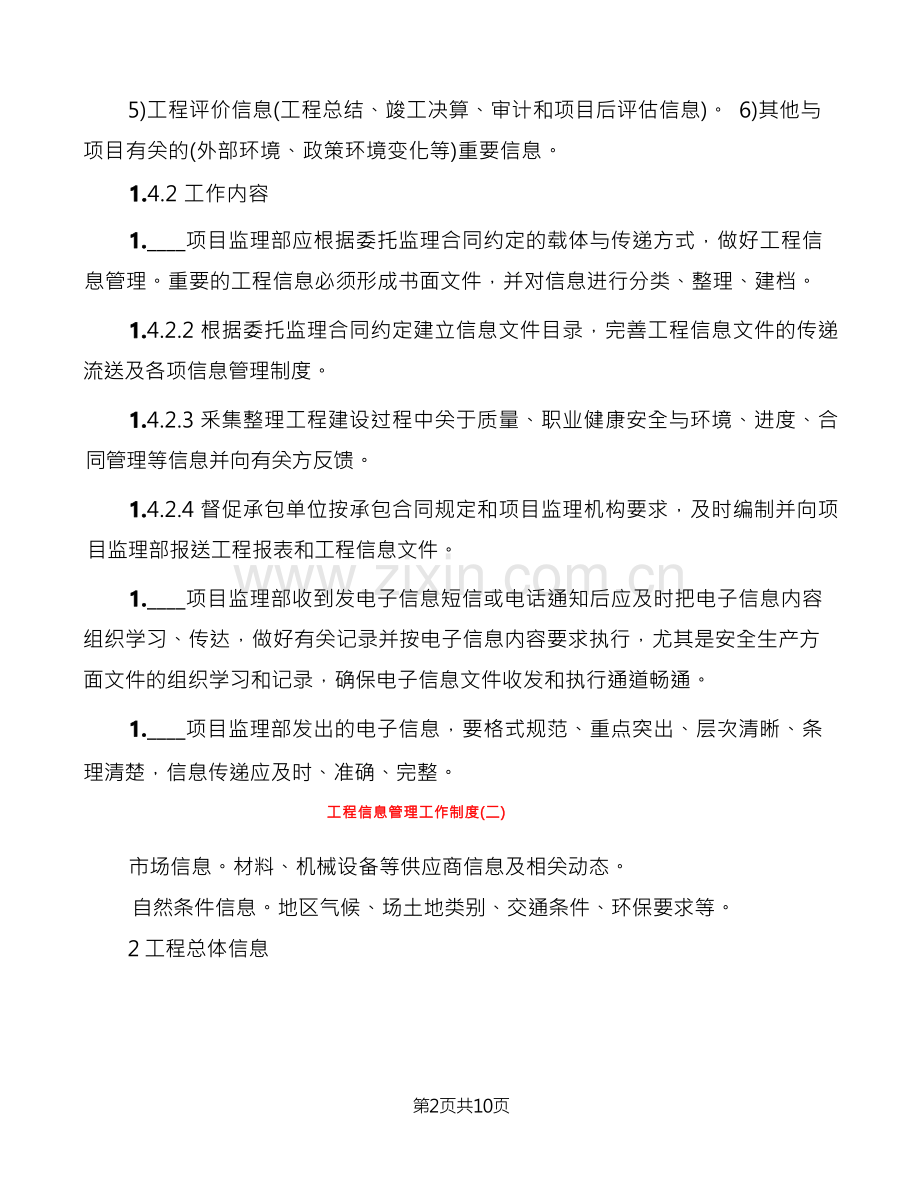 5)工程评价信息(工程总结、竣工决算、审计和项目后评估信息)。 6)其他与项目有关的(外部环境、政策环境变化等)重要信息。

1.4.2 工作内容

1.____项目监理部应根据委托监理合同约定的载体与传递方式，做好工程信息管理。重要的工程信息必须形成书面文件，并对信息进行分类、整理、建档。

1.4.2.2 根据委托监理合同约定建立信息文件目录，完善工程信息文件的传递流送及各项信息管理制度。

1.4.2.3 采集整理工程建设过程中关于质量、职业健康安全与环境、进度、合同管理等信息并向有关方反馈。

1.4.2.4 督促承包单位按承包合同规定和项目监理机构要求，及时编制并向项目监理部报送工程报表和工程信息文件。

1.____项目监理部收到发电子信息短信或电话通知后应及时把电子信息内容组织学习、传达，做好有关记录并按电子信息内容要求执行，尤其是安全生产方面文件的组织学习和记录，确保电子信息文件收发和执行通道畅通。

1.____项目监理部发出的电子信息，要格式规范、重点突出、层次清晰、条理清楚，信息传递应及时、准确、完整。

工程信息管理工作制度(二)

市场信息。材料、机械设备等供应商信息及相关动态。

自然条件信息。地区气候、场土地类别、交通条件、环保要求等。

2 工程总体信息

第2页共10页

www.zixin.com.cn